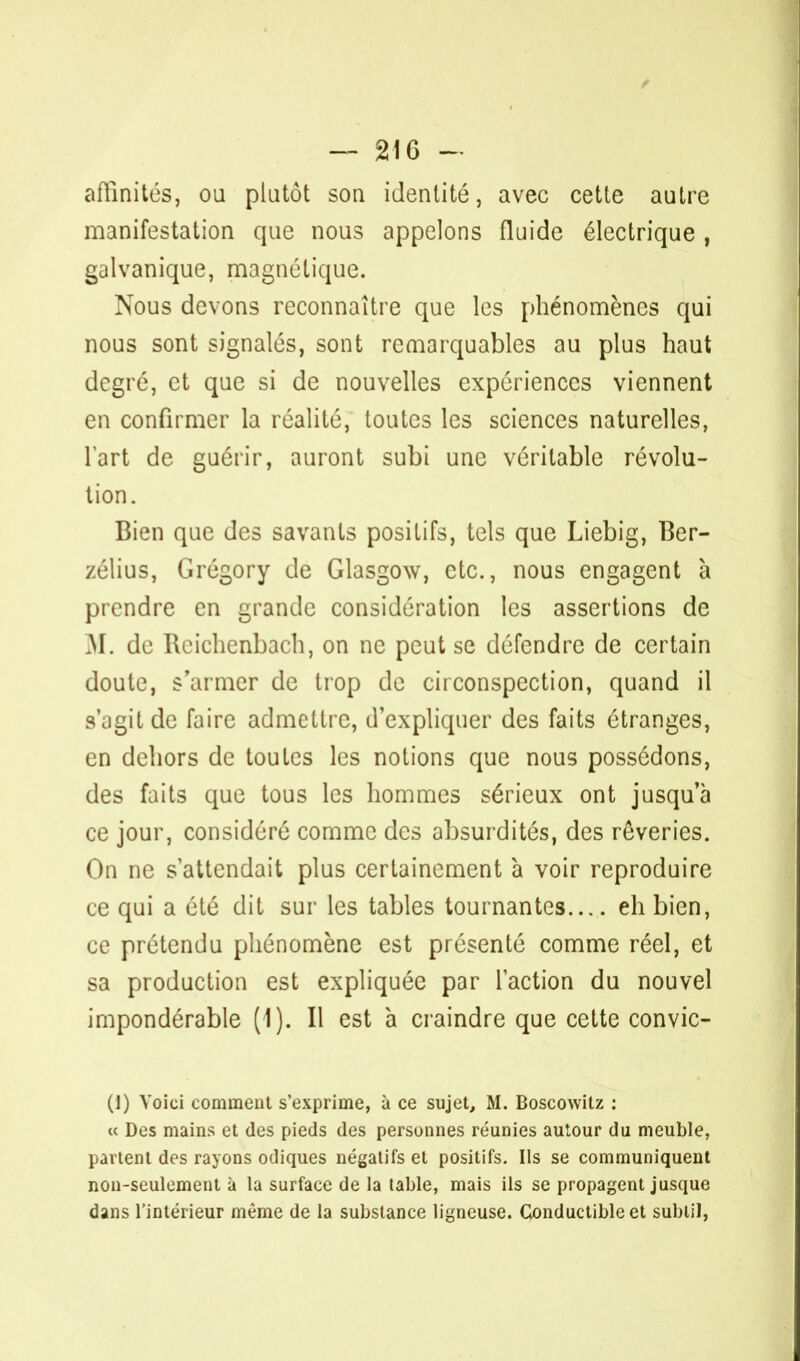 — 216 —

affinités, ou plutôt son identité, avec cette autre manifestation que nous appelons fluide électrique, galvanique, magnétique.

Nous devons reconnaître que les phénomènes qui nous sont signalés, sont remarquables au plus haut degré, et que si de nouvelles expériences viennent en confirmer la réalité, toutes les sciences naturelles, l'art de guérir, auront subi une véritable révolution.

Bien que des savants positifs, tels que Liebig, Berzélius, Grégory de Glasgow, etc., nous engagent à prendre en grande considération les assertions de M. de Reichenbach, on ne peut se défendre de certain doute, s'armer de trop de circonspection, quand il s'agit de faire admettre, d'expliquer des faits étranges, en dehors de toutes les notions que nous possédons, des faits que tous les hommes sérieux ont jusqu'à ce jour, considéré comme des absurdités, des rêveries. On ne s'attendait plus certainement à voir reproduire ce qui a été dit sur les tables tournantes.... eh bien, ce prétendu phénomène est présenté comme réel, et sa production est expliquée par l'action du nouvel impondérable (1). Il est à craindre que cette convic-

(1) Voici comment s'exprime, à ce sujet, M. Boscowitz : « Des mains et des pieds des personnes réunies autour du meuble, partent des rayons odiques négatifs et positifs. Ils se communiquent non-seulement à la surface de la table, mais ils se propagent jusque dans l'intérieur même de la substance ligneuse. Conductible et subtil,